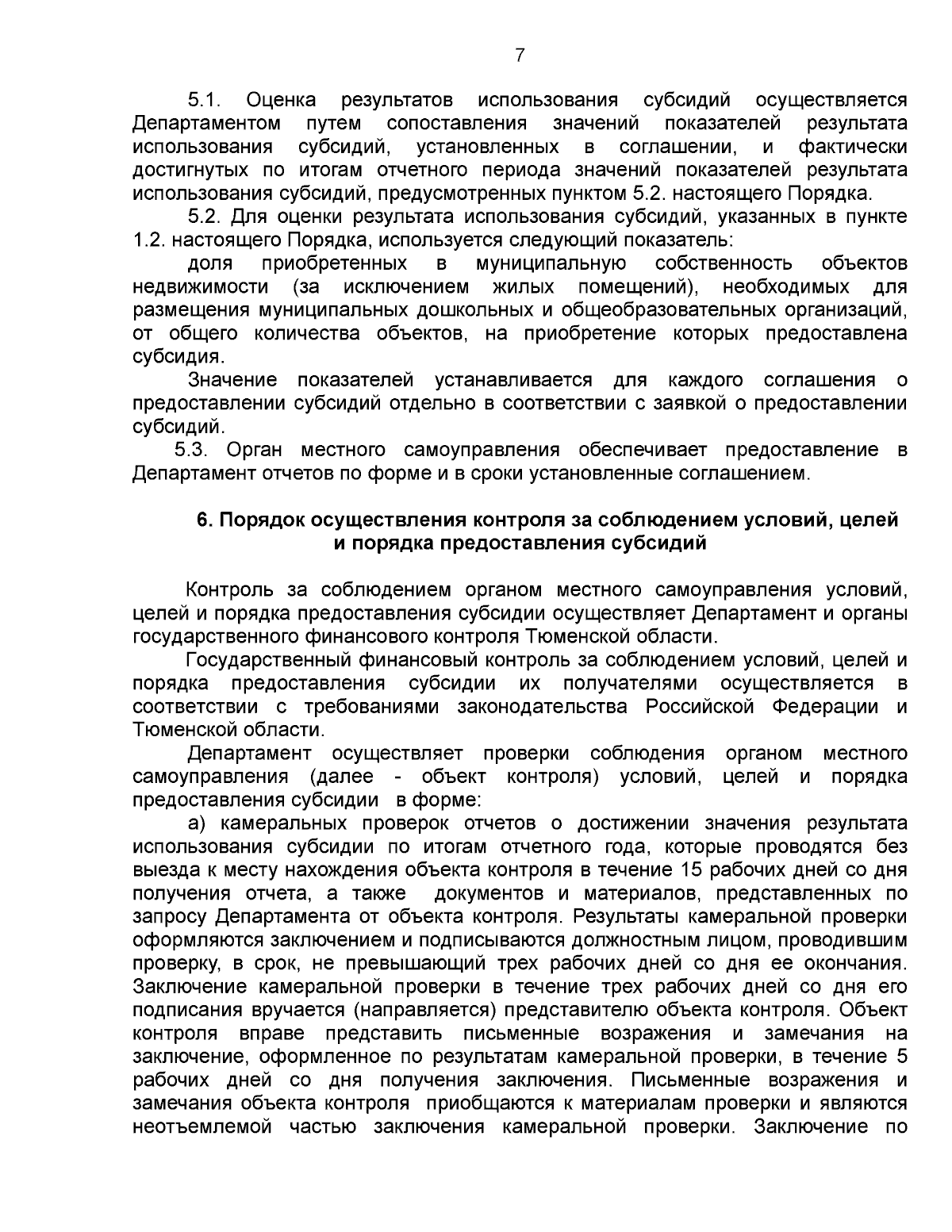 7

5.1. Оценка результатов использования субсидий осуществляется Департаментом путем сопоставления значений показателей результата использования субсидий, установленных в соглашении, и фактически достигнутых по итогам отчетного периода значений показателей результата использования субсидий, предусмотренных пунктом 5.2. настоящего Порядка.

5.2. Для оценки результата использования субсидий, указанных в пункте 1.2. настоящего Порядка, используется следующий показатель:

доля приобретенных в муниципальную собственность объектов недвижимости (за исключением жилых помещений), необходимых для размещения муниципальных дошкольных и общеобразовательных организаций, от общего количества объектов, на приобретение которых предоставлена субсидия.

Значение показателей устанавливается для каждого соглашения о предоставлении субсидий отдельно в соответствии с заявкой о предоставлении субсидий.

5.3. Орган местного самоуправления обеспечивает предоставление в Департамент отчетов по форме и в сроки установленные соглашением.

6. Порядок осуществления контроля за соблюдением условий, целей и порядка предоставления субсидий

Контроль за соблюдением органом местного самоуправления условий, целей и порядка предоставления субсидии осуществляет Департамент и органы государственного финансового контроля Тюменской области.

Государственный финансовый контроль за соблюдением условий, целей и порядка предоставления субсидии их получателями осуществляется в соответствии с требованиями законодательства Российской Федерации и Тюменской области.

Департамент осуществляет проверки соблюдения органом местного самоуправления (далее - объект контроля) условий, целей и порядка предоставления субсидии в форме:

а) камеральных проверок отчетов о достижении значения результата использования субсидии по итогам отчетного года, которые проводятся без выезда к месту нахождения объекта контроля в течение 15 рабочих дней со дня получения отчета, а также документов и материалов, представленных по запросу Департамента от объекта контроля. Результаты камеральной проверки оформляются заключением и подписываются должностным лицом, проводившим проверку, в срок, не превышающий трех рабочих дней со дня ее окончания. Заключение камеральной проверки в течение трех рабочих дней со дня его подписания вручается (направляется) представителю объекта контроля. Объект контроля вправе представить письменные возражения и замечания на заключение, оформленное по результатам камеральной проверки, в течение 5 рабочих дней со дня получения заключения. Письменные возражения и замечания объекта контроля приобщаются к материалам проверки и являются неотъемлемой частью заключения камеральной проверки. Заключение по